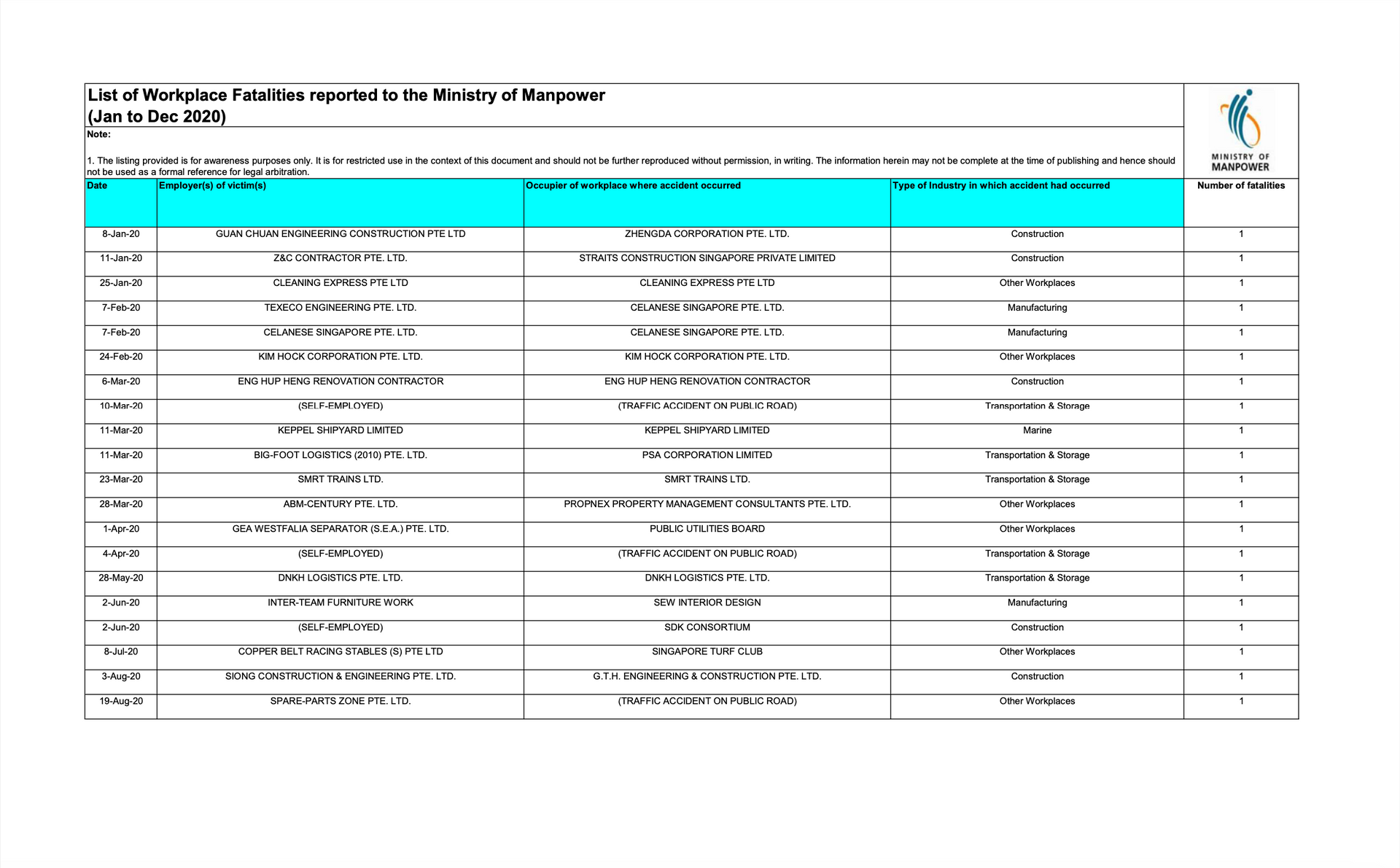 List of Workplace Fatalities reported to the Ministry of Manpower
(Jan to Dec 2020)

MINISTRY OF MANPOWER

Note:

1. The listing provided is for awareness purposes only. It is for restricted use in the context of this document and should not be further reproduced without permission, in writing. The information herein may not be complete at the time of publishing and hence should not be used as a formal reference for legal arbitration.

| Date | Employer(s) of victim(s) | Occupier of workplace where accident occurred | Type of Industry in which accident had occurred | Number of fatalities |
|---|---|---|---|---|
| 8-Jan-20 | GUAN CHUAN ENGINEERING CONSTRUCTION PTE LTD | ZHENGDA CORPORATION PTE. LTD. | Construction | 1 |
| 11-Jan-20 | Z&C CONTRACTOR PTE. LTD. | STRAITS CONSTRUCTION SINGAPORE PRIVATE LIMITED | Construction | 1 |
| 25-Jan-20 | CLEANING EXPRESS PTE LTD | CLEANING EXPRESS PTE LTD | Other Workplaces | 1 |
| 7-Feb-20 | TEXECO ENGINEERING PTE. LTD. | CELANESE SINGAPORE PTE. LTD. | Manufacturing | 1 |
| 7-Feb-20 | CELANESE SINGAPORE PTE. LTD. | CELANESE SINGAPORE PTE. LTD. | Manufacturing | 1 |
| 24-Feb-20 | KIM HOCK CORPORATION PTE. LTD. | KIM HOCK CORPORATION PTE. LTD. | Other Workplaces | 1 |
| 6-Mar-20 | ENG HUP HENG RENOVATION CONTRACTOR | ENG HUP HENG RENOVATION CONTRACTOR | Construction | 1 |
| 10-Mar-20 | (SELF-EMPLOYED) | (TRAFFIC ACCIDENT ON PUBLIC ROAD) | Transportation & Storage | 1 |
| 11-Mar-20 | KEPPEL SHIPYARD LIMITED | KEPPEL SHIPYARD LIMITED | Marine | 1 |
| 11-Mar-20 | BIG-FOOT LOGISTICS (2010) PTE. LTD. | PSA CORPORATION LIMITED | Transportation & Storage | 1 |
| 23-Mar-20 | SMRT TRAINS LTD. | SMRT TRAINS LTD. | Transportation & Storage | 1 |
| 28-Mar-20 | ABM-CENTURY PTE. LTD. | PROPNEX PROPERTY MANAGEMENT CONSULTANTS PTE. LTD. | Other Workplaces | 1 |
| 1-Apr-20 | GEA WESTFALIA SEPARATOR (S.E.A.) PTE. LTD. | PUBLIC UTILITIES BOARD | Other Workplaces | 1 |
| 4-Apr-20 | (SELF-EMPLOYED) | (TRAFFIC ACCIDENT ON PUBLIC ROAD) | Transportation & Storage | 1 |
| 28-May-20 | DNKH LOGISTICS PTE. LTD. | DNKH LOGISTICS PTE. LTD. | Transportation & Storage | 1 |
| 2-Jun-20 | INTER-TEAM FURNITURE WORK | SEW INTERIOR DESIGN | Manufacturing | 1 |
| 2-Jun-20 | (SELF-EMPLOYED) | SDK CONSORTIUM | Construction | 1 |
| 8-Jul-20 | COPPER BELT RACING STABLES (S) PTE LTD | SINGAPORE TURF CLUB | Other Workplaces | 1 |
| 3-Aug-20 | SIONG CONSTRUCTION & ENGINEERING PTE. LTD. | G.T.H. ENGINEERING & CONSTRUCTION PTE. LTD. | Construction | 1 |
| 19-Aug-20 | SPARE-PARTS ZONE PTE. LTD. | (TRAFFIC ACCIDENT ON PUBLIC ROAD) | Other Workplaces | 1 |